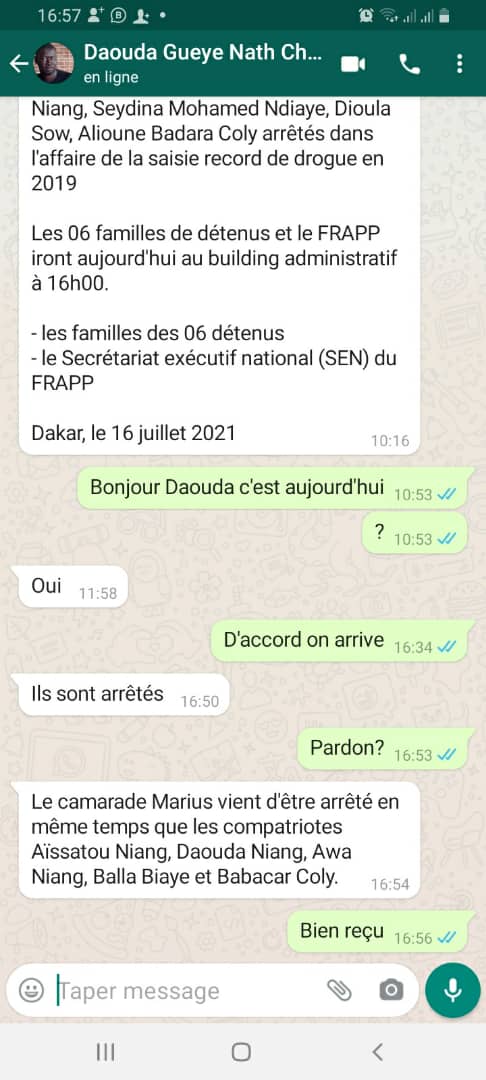 16:57

Daouda Gueye Nath Ch...
en ligne

Niang, Seydina Mohamed Ndiaye, Dioula Sow, Alioune Badara Coly arrêtés dans l'affaire de la saisie record de drogue en 2019

Les 06 familles de détenus et le FRAPP iront aujourd'hui au building administratif à 16h00.

- les familles des 06 détenus
- le Secrétariat exécutif national (SEN) du FRAPP

Dakar, le 16 juillet 2021 10:16

Bonjour Daouda c'est aujourd'hui 10:53

? 10:53

Oui 11:58

D'accord on arrive 16:34

Ils sont arrêtés 16:50

Pardon? 16:53

Le camarade Marius vient d'être arrêté en même temps que les compatriotes Aïssatou Niang, Daouda Niang, Awa Niang, Balla Biaye et Babacar Coly. 16:54

Bien reçu 16:56

Taper message